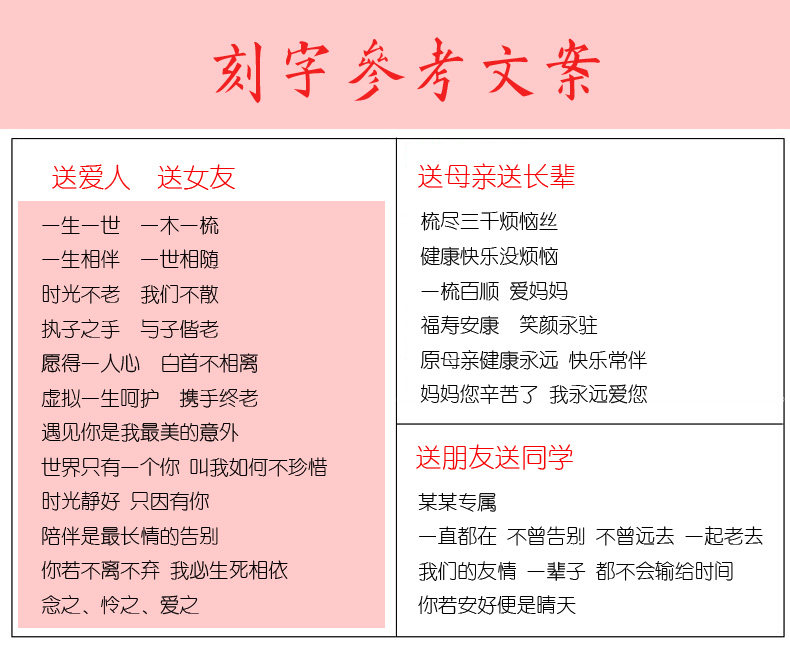 刻字参考文案

送爱人　送女友

一生一世　一木一梳
一生相伴　一世相随
时光不老　我们不散
执子之手　与子偕老
愿得一人心　白首不相离
虚拟一生呵护　携手终老
遇见你是我最美的意外
世界只有一个你 叫我如何不珍惜
时光静好 只因有你
陪伴是最长情的告别
你若不离不弃 我必生死相依
念之、怜之、爱之

送母亲送长辈

梳尽三千烦恼丝
健康快乐没烦恼
一梳百顺 爱妈妈
福寿安康　笑颜永驻
原母亲健康永远 快乐常伴
妈妈您辛苦了 我永远爱您

送朋友送同学

某某专属
一直都在 不曾告别 不曾远去 一起老去
我们的友情 一辈子 都不会输给时间
你若安好便是晴天